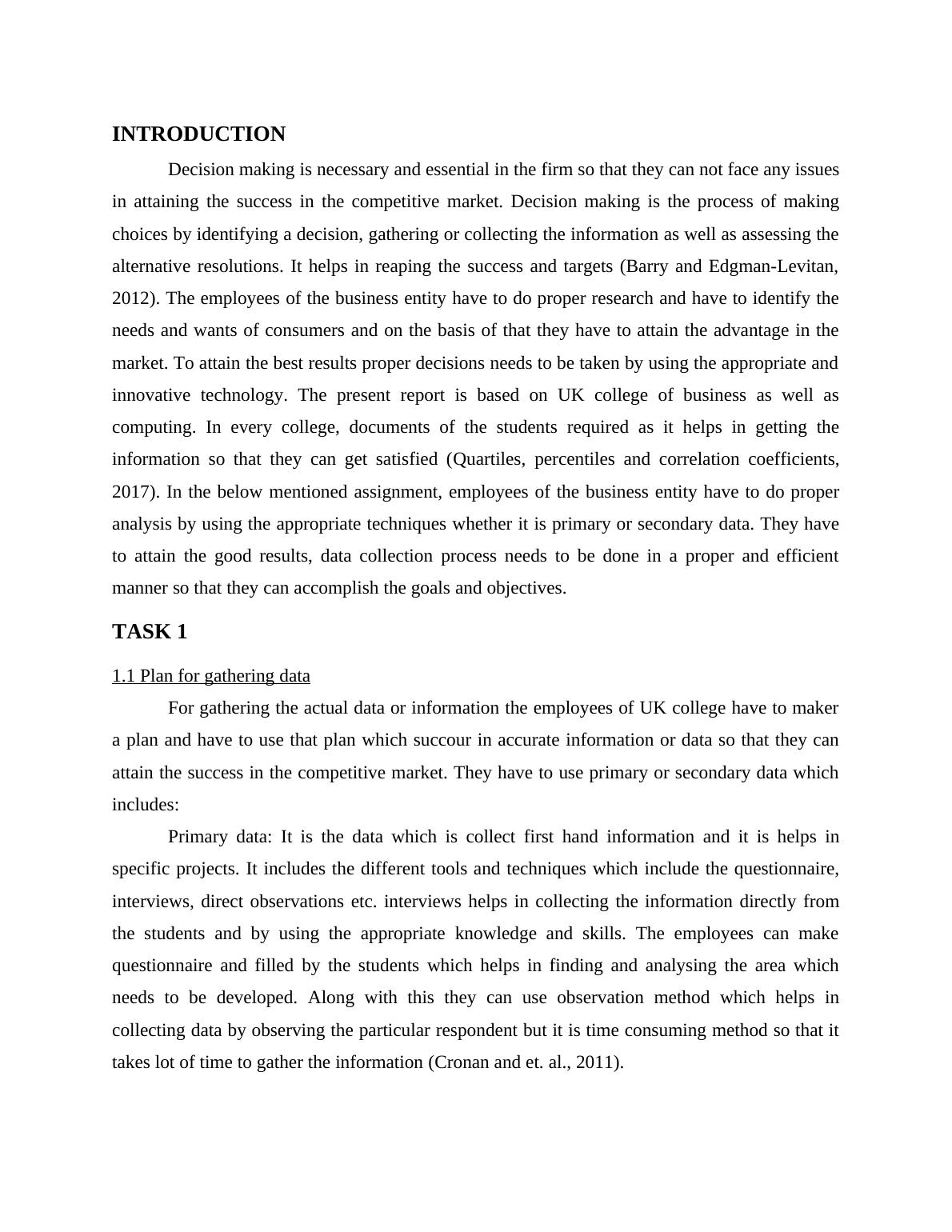 INTRODUCTION

Decision making is necessary and essential in the firm so that they can not face any issues in attaining the success in the competitive market. Decision making is the process of making choices by identifying a decision, gathering or collecting the information as well as assessing the alternative resolutions. It helps in reaping the success and targets (Barry and Edgman-Levitan, 2012). The employees of the business entity have to do proper research and have to identify the needs and wants of consumers and on the basis of that they have to attain the advantage in the market. To attain the best results proper decisions needs to be taken by using the appropriate and innovative technology. The present report is based on UK college of business as well as computing. In every college, documents of the students required as it helps in getting the information so that they can get satisfied (Quartiles, percentiles and correlation coefficients, 2017). In the below mentioned assignment, employees of the business entity have to do proper analysis by using the appropriate techniques whether it is primary or secondary data. They have to attain the good results, data collection process needs to be done in a proper and efficient manner so that they can accomplish the goals and objectives.

TASK 1

1.1 Plan for gathering data

For gathering the actual data or information the employees of UK college have to maker a plan and have to use that plan which succour in accurate information or data so that they can attain the success in the competitive market. They have to use primary or secondary data which includes:

Primary data: It is the data which is collect first hand information and it is helps in specific projects. It includes the different tools and techniques which include the questionnaire, interviews, direct observations etc. interviews helps in collecting the information directly from the students and by using the appropriate knowledge and skills. The employees can make questionnaire and filled by the students which helps in finding and analysing the area which needs to be developed. Along with this they can use observation method which helps in collecting data by observing the particular respondent but it is time consuming method so that it takes lot of time to gather the information (Cronan and et. al., 2011).